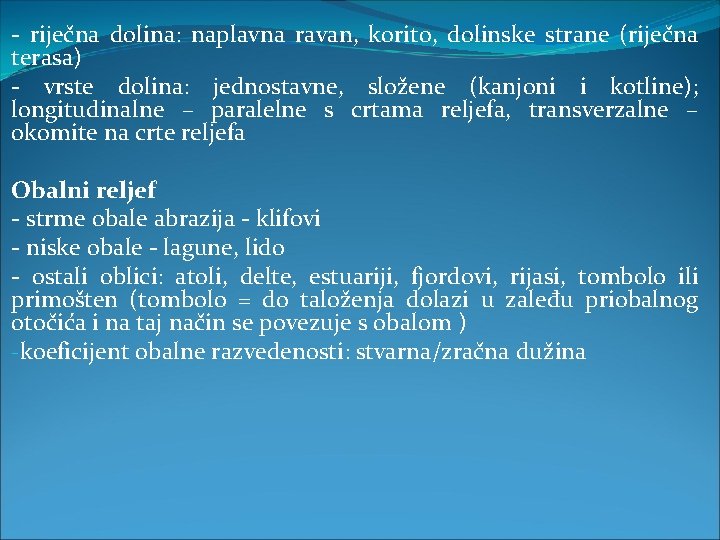 - riječna dolina: naplavna ravan, korito, dolinske strane (riječna terasa)
- vrste dolina: jednostavne, složene (kanjoni i kotline); longitudinalne – paralelne s crtama reljefa, transverzalne – okomite na crte reljefa

Obalni reljef
- strme obale abrazija - klifovi
- niske obale - lagune, lido
- ostali oblici: atoli, delte, estuariji, fjordovi, rijasi, tombolo ili primošten (tombolo = do taloženja dolazi u zaleđu priobalnog otočića i na taj način se povezuje s obalom )
-koeficijent obalne razvedenosti: stvarna/zračna dužina